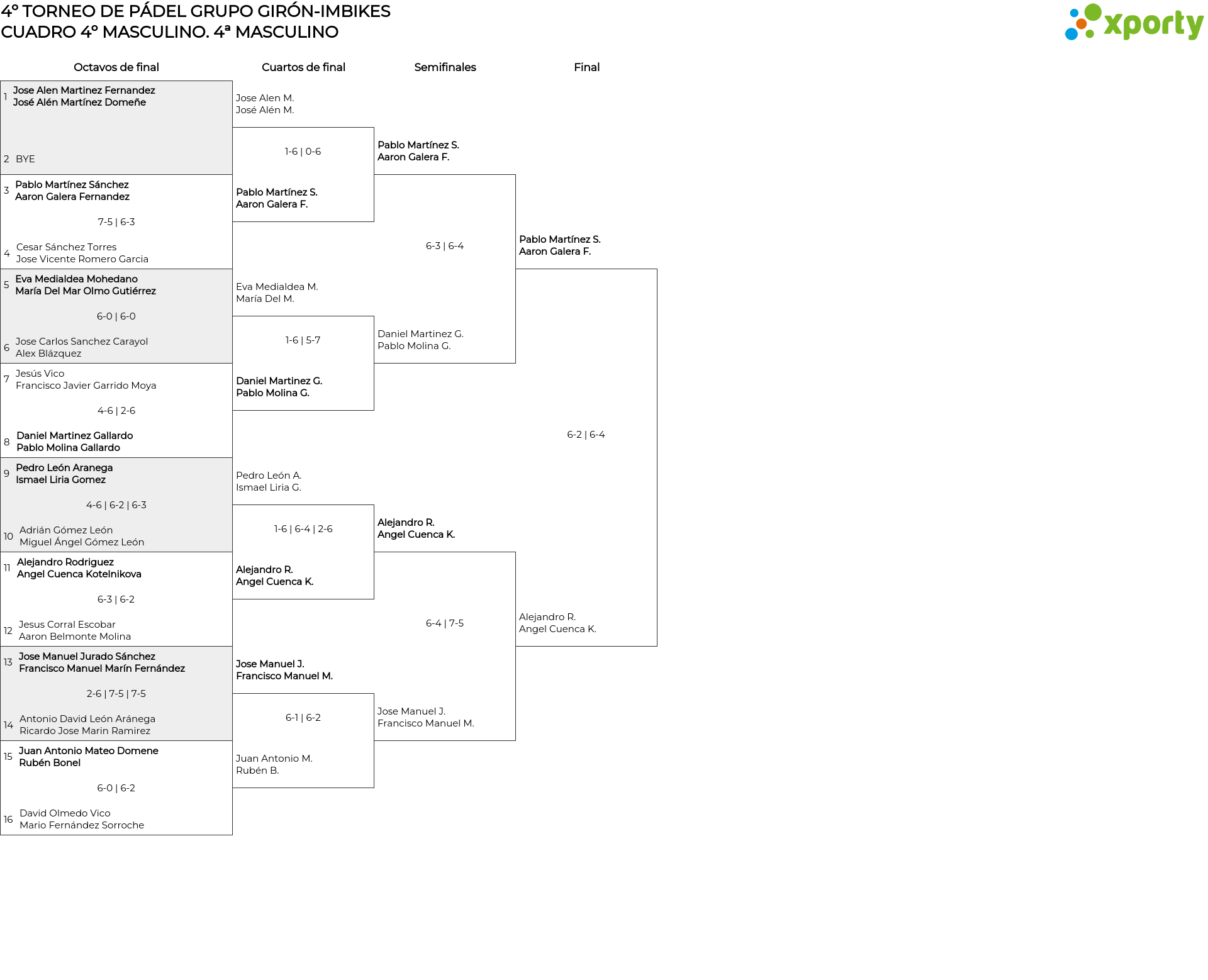 4º TORNEO DE PÁDEL GRUPO GIRÓN-IMBIKES
CUADRO 4º MASCULINO. 4ª MASCULINO

xporty

Octavos de final

1 Jose Alen Martinez Fernandez
José Alén Martínez Domeñe

2 BYE

3 Pablo Martínez Sánchez
Aaron Galera Fernandez

7-5 | 6-3

4 Cesar Sánchez Torres
Jose Vicente Romero Garcia

5 Eva Medialdea Mohedano
María Del Mar Olmo Gutiérrez

6-0 | 6-0

6 Jose Carlos Sanchez Carayol
Alex Blázquez

7 Jesús Vico
Francisco Javier Garrido Moya

4-6 | 2-6

8 Daniel Martinez Gallardo
Pablo Molina Gallardo

9 Pedro León Aranega
Ismael Liria Gomez

4-6 | 6-2 | 6-3

10 Adrián Gómez León
Miguel Ángel Gómez León

11 Alejandro Rodriguez
Angel Cuenca Kotelnikova

6-3 | 6-2

12 Jesus Corral Escobar
Aaron Belmonte Molina

13 Jose Manuel Jurado Sánchez
Francisco Manuel Marín Fernández

2-6 | 7-5 | 7-5

14 Antonio David León Aránega
Ricardo Jose Marin Ramirez

15 Juan Antonio Mateo Domene
Rubén Bonel

6-0 | 6-2

16 David Olmedo Vico
Mario Fernández Sorroche

Cuartos de final

Jose Alen M.
José Alén M.

1-6 | 0-6

Pablo Martínez S.
Aaron Galera F.

Eva Medialdea M.
María Del M.

1-6 | 5-7

Daniel Martinez G.
Pablo Molina G.

Pedro León A.
Ismael Liria G.

1-6 | 6-4 | 2-6

Alejandro R.
Angel Cuenca K.

Jose Manuel J.
Francisco Manuel M.

6-1 | 6-2

Juan Antonio M.
Rubén B.

Semifinales

Pablo Martínez S.
Aaron Galera F.

6-3 | 6-4

Daniel Martinez G.
Pablo Molina G.

Alejandro R.
Angel Cuenca K.

6-4 | 7-5

Jose Manuel J.
Francisco Manuel M.

Final

Pablo Martínez S.
Aaron Galera F.

6-2 | 6-4

Alejandro R.
Angel Cuenca K.